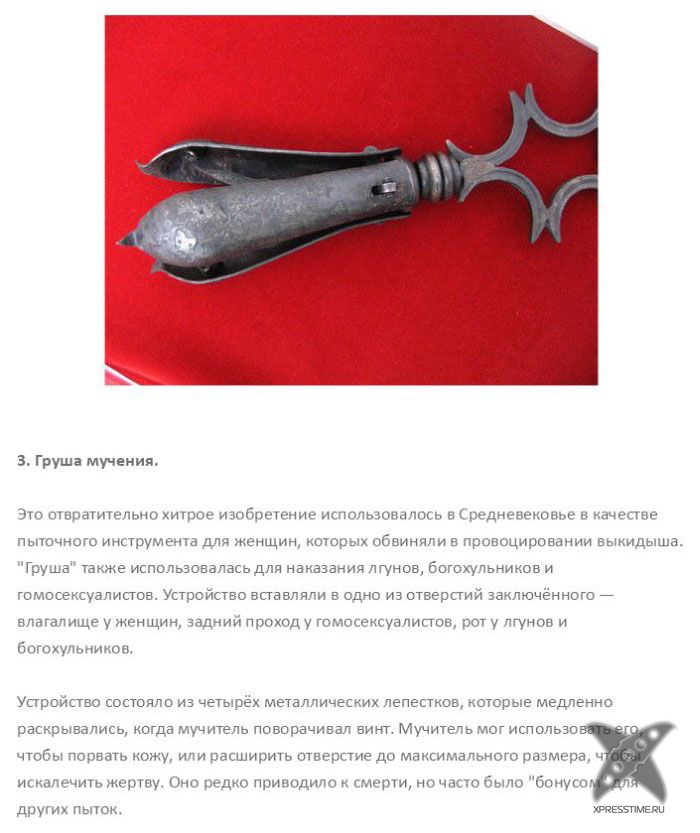 3. Груша мучения.

Это отвратительно хитрое изобретение использовалось в Средневековье в качестве пыточного инструмента для женщин, которых обвиняли в провоцировании выкидыша. "Груша" также использовалась для наказания лгунов, богохульников и гомосексуалистов. Устройство вставляли в одно из отверстий заключённого — влагалище у женщин, задний проход у гомосексуалистов, рот у лгунов и богохульников.

Устройство состояло из четырёх металлических лепестков, которые медленно раскрывались, когда мучитель поворачивал винт. Мучитель мог использовать его, чтобы порвать кожу, или расширить отверстие до максимального размера, чтобы искалечить жертву. Оно редко приводило к смерти, но часто было "бонусом" для других пыток.

XPRESSTIME.RU